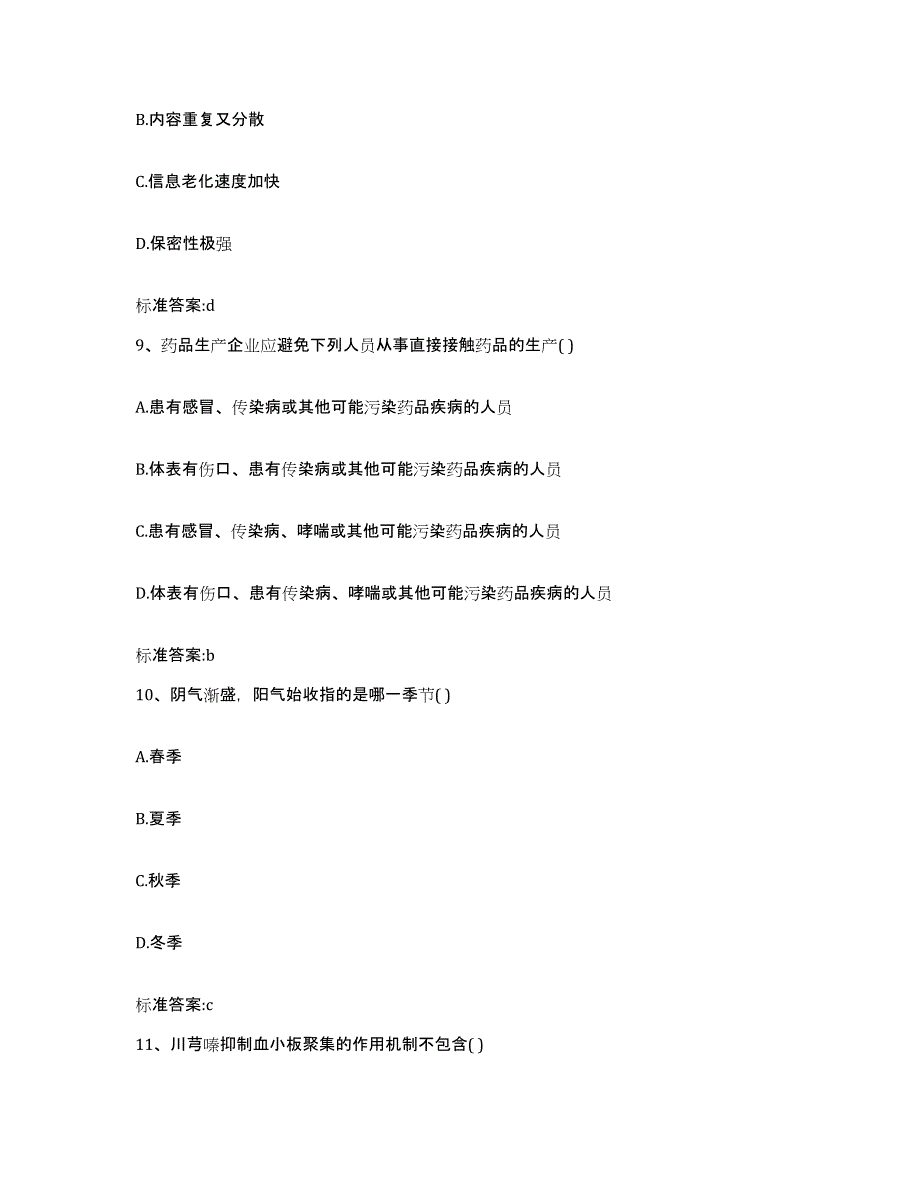 B.内容重复又分散

C.信息老化速度加快

D.保密性极强

标准答案:d

9、药品生产企业应避免下列人员从事直接接触药品的生产( )

A.患有感冒、传染病或其他可能污染药品疾病的人员

B.体表有伤口、患有传染病或其他可能污染药品疾病的人员

C.患有感冒、传染病、哮喘或其他可能污染药品疾病的人员

D.体表有伤口、患有传染病、哮喘或其他可能污染药品疾病的人员

标准答案:b

10、阴气渐盛，阳气始收指的是哪一季节( )

A.春季

B.夏季

C.秋季

D.冬季

标准答案:c

11、川芎嗪抑制血小板聚集的作用机制不包含( )